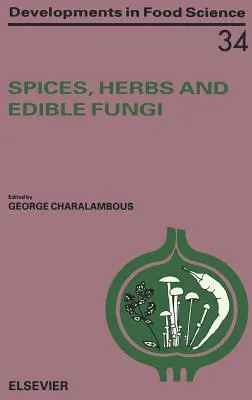 Developments in Food Science

34

SPICES, HERBS AND EDIBLE FUNGI

Edited by
GEORGE CHARALAMBOUS

ELSEVIER